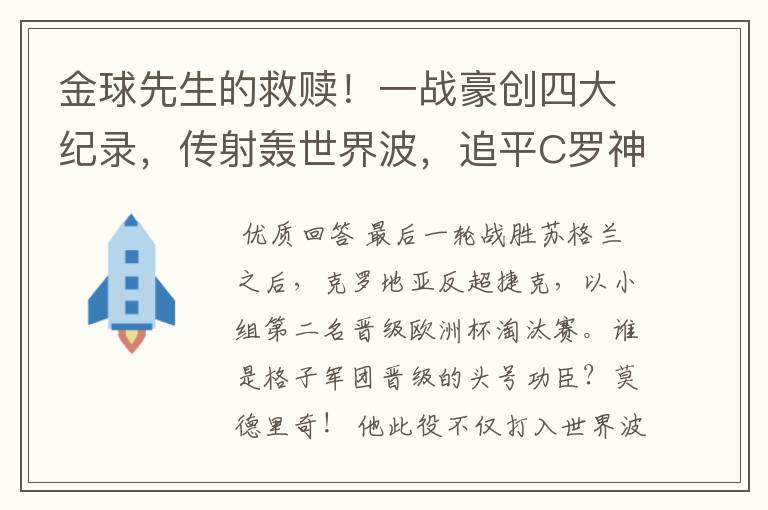 金球先生的救赎！一战豪创四大纪录，传射轰世界波，追平C罗神

优质回答 最后一轮战胜苏格兰之后，克罗地亚反超捷克，以小组第二名晋级欧洲杯淘汰赛。谁是格子军团晋级的头号功臣？莫德里奇！ 他此役不仅打入世界波